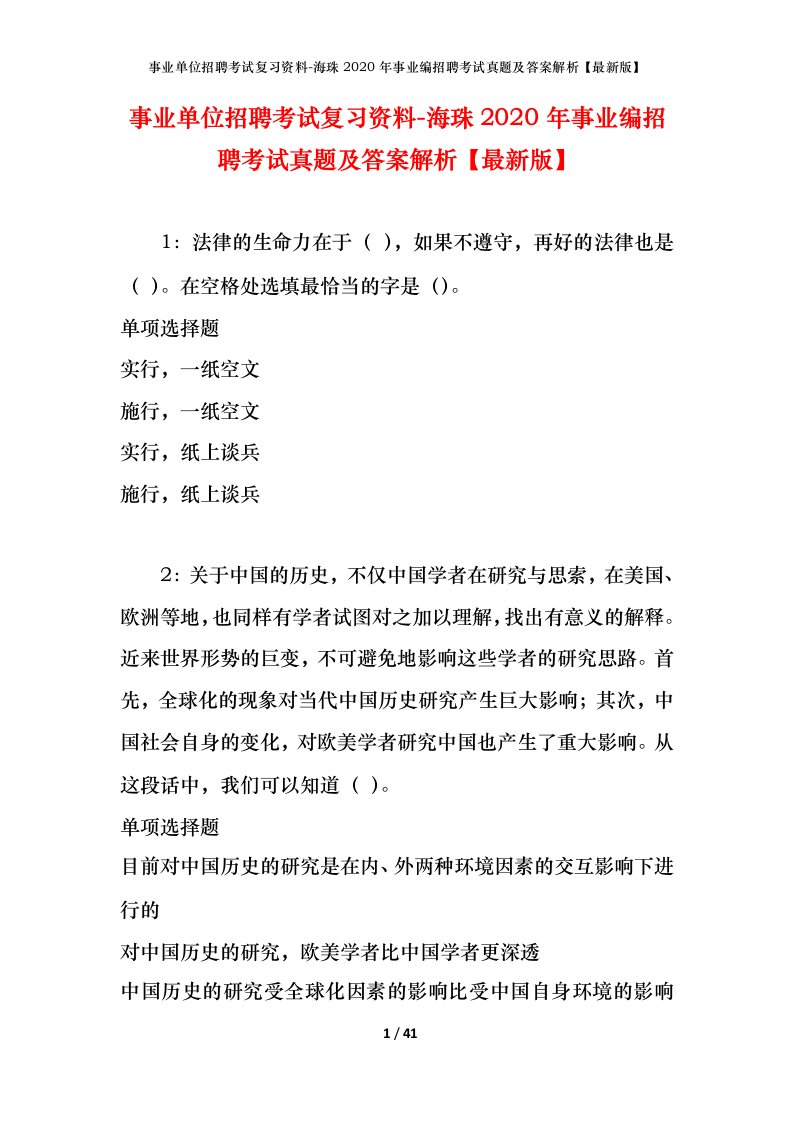 事业单位招聘考试复习资料-海珠 2020 年事业编招聘考试真题及答案解析【最新版】

事业单位招聘考试复习资料-海珠 2020 年事业编招聘考试真题及答案解析【最新版】

1：法律的生命力在于（ ），如果不遵守，再好的法律也是（ ）。在空格处选填最恰当的字是（）。

单项选择题

实行，一纸空文

施行，一纸空文

实行，纸上谈兵

施行，纸上谈兵

2：关于中国的历史，不仅中国学者在研究与思索，在美国、欧洲等地，也同样有学者试图对之加以理解，找出有意义的解释。近来世界形势的巨变，不可避免地影响这些学者的研究思路。首先，全球化的现象对当代中国历史研究产生巨大影响；其次，中国社会自身的变化，对欧美学者研究中国也产生了重大影响。从这段话中，我们可以知道（ ）。

单项选择题

目前对中国历史的研究是在内、外两种环境因素的交互影响下进行的

对中国历史的研究，欧美学者比中国学者更深透

中国历史的研究受全球化因素的影响比受中国自身环境的影响

1 / 41